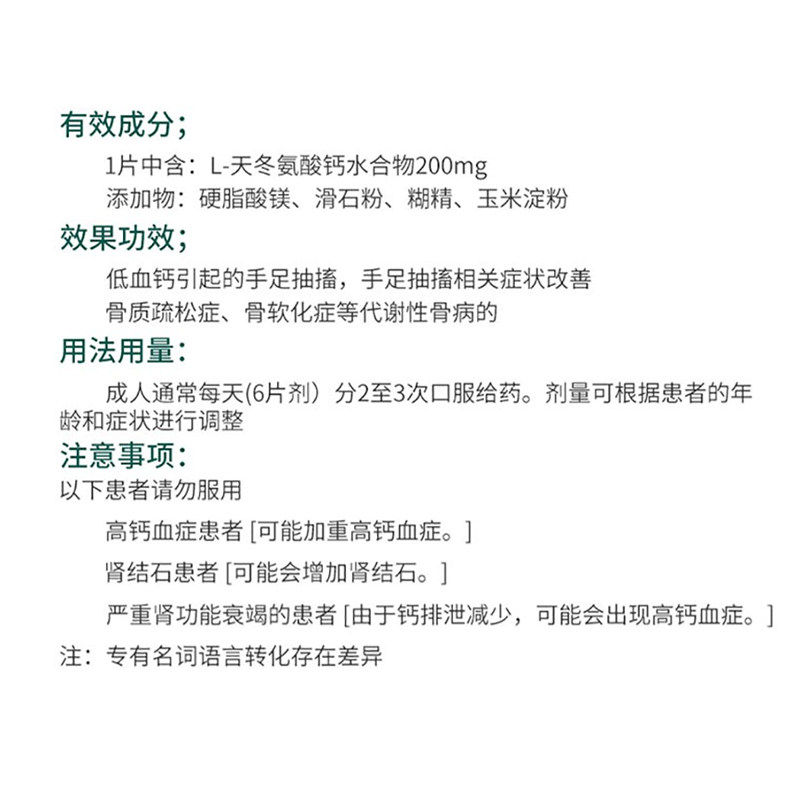 有效成分；

1片中含：L-天冬氨酸钙水合物200mg

添加物：硬脂酸镁、滑石粉、糊精、玉米淀粉

效果功效；

低血钙引起的手足抽搐，手足抽搐相关症状改善

骨质疏松症、骨软化症等代谢性骨病的

用法用量：

成人通常每天(6片剂）分2至3次口服给药。剂量可根据患者的年龄和症状进行调整

注意事项：

以下患者请勿服用

高钙血症患者 [可能加重高钙血症。]

肾结石患者 [可能会增加肾结石。]

严重肾功能衰竭的患者 [由于钙排泄减少，可能会出现高钙血症。]

注：专有名词语言转化存在差异